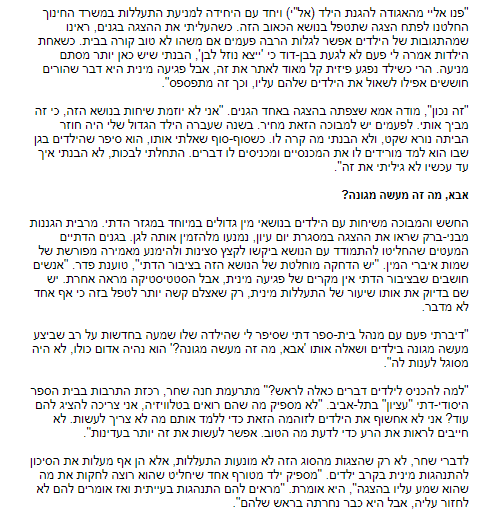 "פנו אליי מהאגודה להגנת הילד (אל"י) ויחד עם היחידה למניעת התעללות במשרד החינוך החלטנו לפתח הצגה שתטפל בנושא הכאוב הזה. כשהעליתי את ההצגה בגנים, ראינו שמהתגובות של הילדים אפשר לגלות הרבה פעמים אם משהו לא טוב קורה בבית. כשאחת הילדות אמרה לי פעם לא לגעת בבן-דוד כי 'ייצא נוזל לבן', הבנתי שיש כאן יותר מסתם מניעה. הרי כשילד נפגע פיזית קל מאוד לאתר את זה, אבל פגיעה מינית היא דבר שהורים חוששים אפילו לשאול את הילדים שלהם עליו, וכך זה מתפספס".

"זה נכון", מודה אמא שצפתה בהצגה באחד הגנים. "אני לא יוזמת שיחות בנושא הזה, כי זה מביך אותי. לפעמים יש למבוכה הזאת מחיר. בשנה שעברה הילד הגדול שלי היה חוזר הביתה נורא שקט, ולא הבנתי מה קרה לו. כשסוף-סוף שאלתי אותו, הוא סיפר שהילדים בגן שבו הוא למד מורידים לו את המכנסיים ומכניסים לו דברים. התחלתי לבכות, לא הבנתי איך עד עכשיו לא גיליתי את זה".

אבא, מה זה מעשה מגונה?

החשש והמבוכה משיחות עם הילדים בנושאי מין גדולים במיוחד במגזר הדתי. מרבית הגננות מבני-ברק שראו את ההצגה במסגרת יום עיון, נמנעו מלהזמין אותה לגן. בגנים הדתיים המעטים שהחליטו להתמודד עם הנושא ביקשו לקצץ סצינות ולהימנע מאמירה מפורשת של שמות איברי המין. "יש הדחקה מוחלטת של הנושא הזה בציבור הדתי", טוענת פדר. "אנשים חושבים שבציבור הדתי אין מקרים של פגיעה מינית, אבל הסטטיסטיקה מראה אחרת. יש שם בדיוק את אותו שיעור של התעללות מינית, רק שאצלם קשה יותר לטפל בזה כי אף אחד לא מדבר.

"דיברתי פעם עם מנהל בית-ספר דתי שסיפר לי שהילדה שלו שמעה בחדשות על רב שביצע מעשה מגונה בילדים ושאלה אותו 'אבא, מה זה מעשה מגונה?' הוא נהיה אדום כולו, לא היה מסוגל לענות לה".

"למה להכניס לילדים דברים כאלה לראש?" מתרעמת חנה שחר, רכזת התרבות בבית הספר היסודי-דתי "עציון" בתל-אביב. "לא מספיק מה שהם רואים בטלוויזיה, אני צריכה להציג להם עוד? אני לא אחשוף את הילדים לזוהמה הזאת כדי ללמד אותם מה לא צריך לעשות. לא חייבים לראות את הרע כדי לדעת מה הטוב. אפשר לעשות את זה יותר בעדינות".

לדברי שחר, לא רק שהצגות מהסוג הזה לא מונעות התעללות, אלא הן אף מעלות את הסיכון להתנהגות מינית בקרב ילדים. "מספיק ילד מטורף אחד שיחליט שהוא רוצה לחקות את מה שהוא שמע עליו בהצגה", היא אומרת. "מראים להם התנהגות בעייתית ואז אומרים להם לא לחזור עליה, אבל היא כבר נחרתה בראש שלהם".